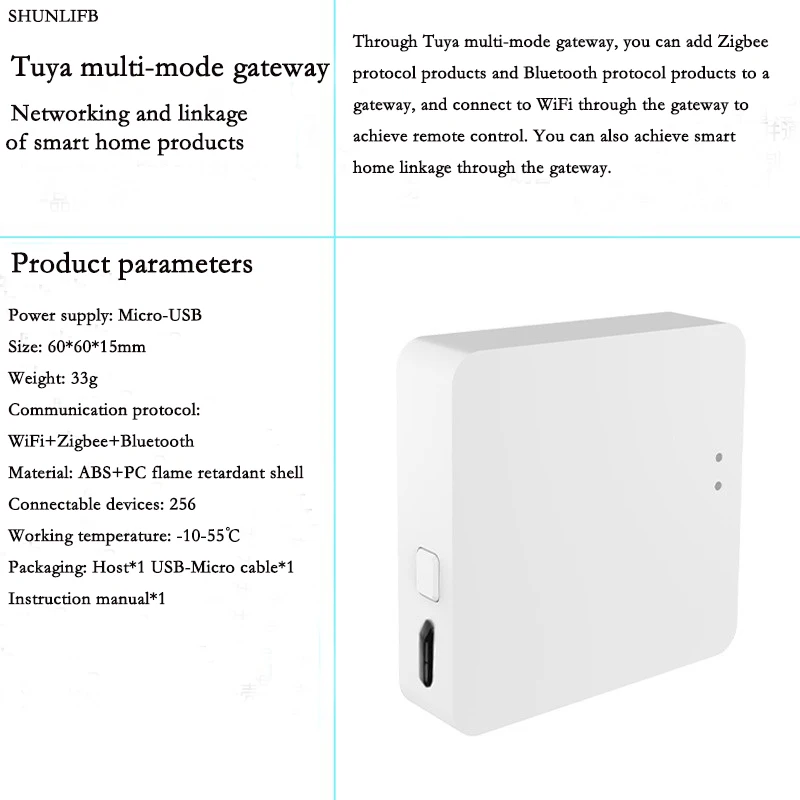 SHUNLIFB

Tuya multi-mode gateway

Networking and linkage of smart home products

Through Tuya multi-mode gateway, you can add Zigbee protocol products and Bluetooth protocol products to a gateway, and connect to WiFi through the gateway to achieve remote control. You can also achieve smart home linkage through the gateway.

Product parameters

Power supply: Micro-USB
Size: 60*60*15mm
Weight: 33g
Communication protocol: WiFi+Zigbee+Bluetooth
Material: ABS+PC flame retardant shell
Connectable devices: 256
Working temperature: -10-55℃
Packaging: Host*1 USB-Micro cable*1 Instruction manual*1